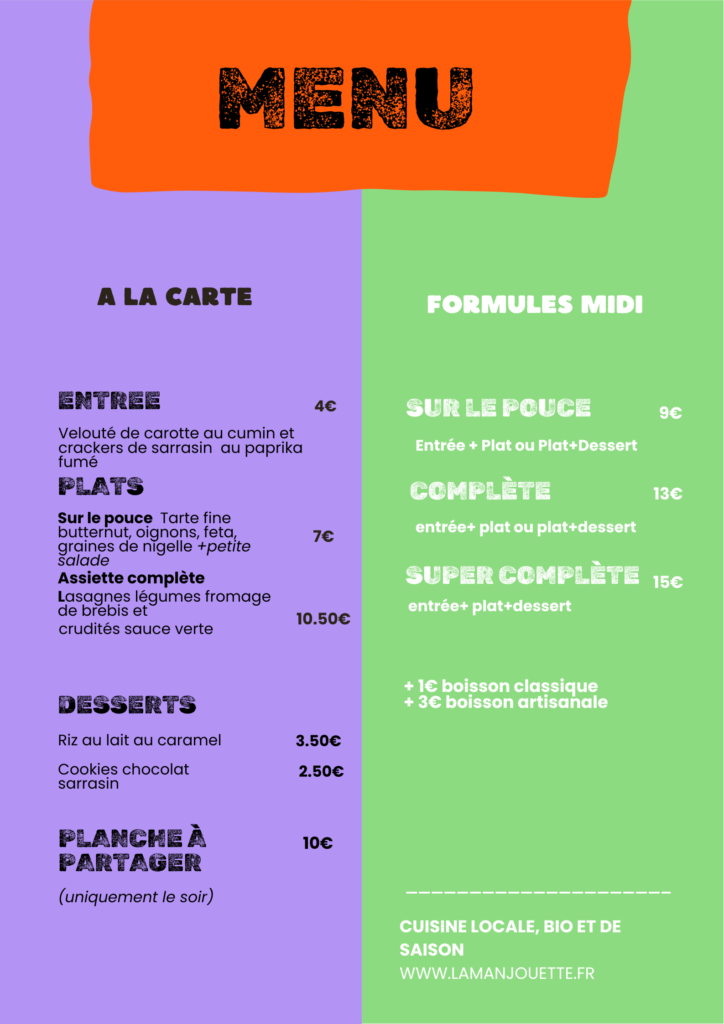 MENU

A LA CARTE

ENTREE 4€

Velouté de carotte au cumin et crackers de sarrasin au paprika fumé

PLATS

Sur le pouce Tarte fine butternut, oignons, feta, graines de nigelle +petite salade 7€

Assiette complète

Lasagnes légumes fromage de brebis et crudités sauce verte 10.50€

DESSERTS

Riz au lait au caramel 3.50€

Cookies chocolat sarrasin 2.50€

PLANCHE À PARTAGER 10€

(uniquement le soir)

FORMULES MIDI

SUR LE POUCE 9€

Entrée + Plat ou Plat+Dessert

COMPLÈTE 13€

entrée+ plat ou plat+dessert

SUPER COMPLÈTE 15€

entrée+ plat+dessert

+ 1€ boisson classique
+ 3€ boisson artisanale

CUISINE LOCALE, BIO ET DE SAISON

WWW.LAMANJOUETTE.FR